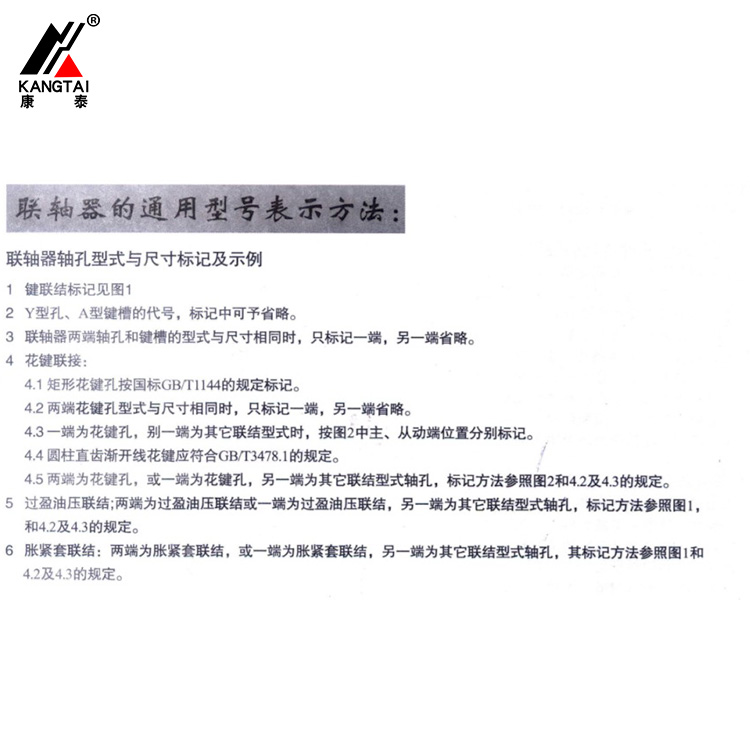 ®
KANGTAI
康 泰

联轴器的通用型号表示方法:

联轴器轴孔型式与尺寸标记及示例

1 键联结标记见图1

2 Y型孔、A型键槽的代号，标记中可予省略。

3 联轴器两端轴孔和键槽的型式与尺寸相同时，只标记一端，另一端省略。

4 花键联接:

4.1 矩形花键孔按国标GB/T1144的规定标记。

4.2 两端花键孔型式与尺寸相同时，只标记一端，另一端省略。

4.3 一端为花键孔，别一端为其它联结型式时，按图2中主、从动端位置分别标记。

4.4 圆柱直齿渐开线花键应符合GB/T3478.1的规定。

4.5 两端为花键孔，或一端为花键孔，另一端为其它联结型式轴孔，标记方法参照图2和4.2及4.3的规定。

5 过盈油压联结;两端为过盈油压联结或一端为过盈油压联结，另一端为其它联结型式轴孔，标记方法参照图1，和4.2及4.3的规定。

6 胀紧套联结：两端为胀紧套联结，或一端为胀紧套联结，另一端为其它联结型式轴孔，其标记方法参照图1和4.2及4.3的规定。